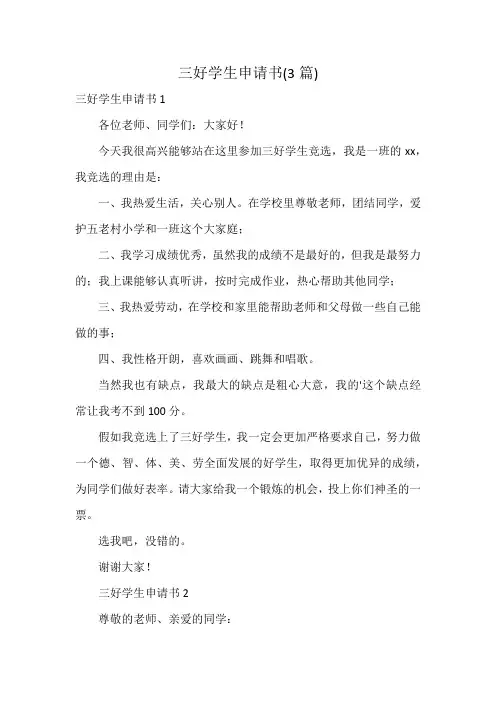 三好学生申请书(3 篇)

三好学生申请书 1

各位老师、同学们：大家好！

今天我很高兴能够站在这里参加三好学生竞选，我是一班的 xx，我竞选的理由是：

一、我热爱生活，关心别人。在学校里尊敬老师，团结同学，爱护五老村小学和一班这个大家庭；

二、我学习成绩优秀，虽然我的成绩不是最好的，但我是最努力的；我上课能够认真听讲，按时完成作业，热心帮助其他同学；

三、我热爱劳动，在学校和家里能帮助老师和父母做一些自己能做的事；

四、我性格开朗，喜欢画画、跳舞和唱歌。

当然我也有缺点，我最大的缺点是粗心大意，我的'这个缺点经常让我考不到 100 分。

假如我竞选上了三好学生，我一定会更加严格要求自己，努力做一个德、智、体、美、劳全面发展的好学生，取得更加优异的成绩，为同学们做好表率。请大家给我一个锻炼的机会，投上你们神圣的一票。

选我吧，没错的。

谢谢大家！

三好学生申请书 2

尊敬的老师、亲爱的同学：